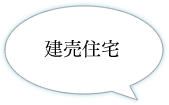 建売住宅